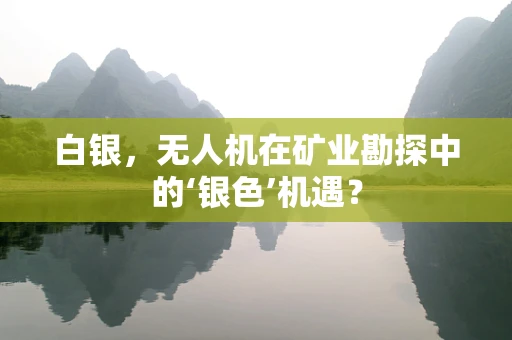 白银，无人机在矿业勘探中的‘银色’机遇？